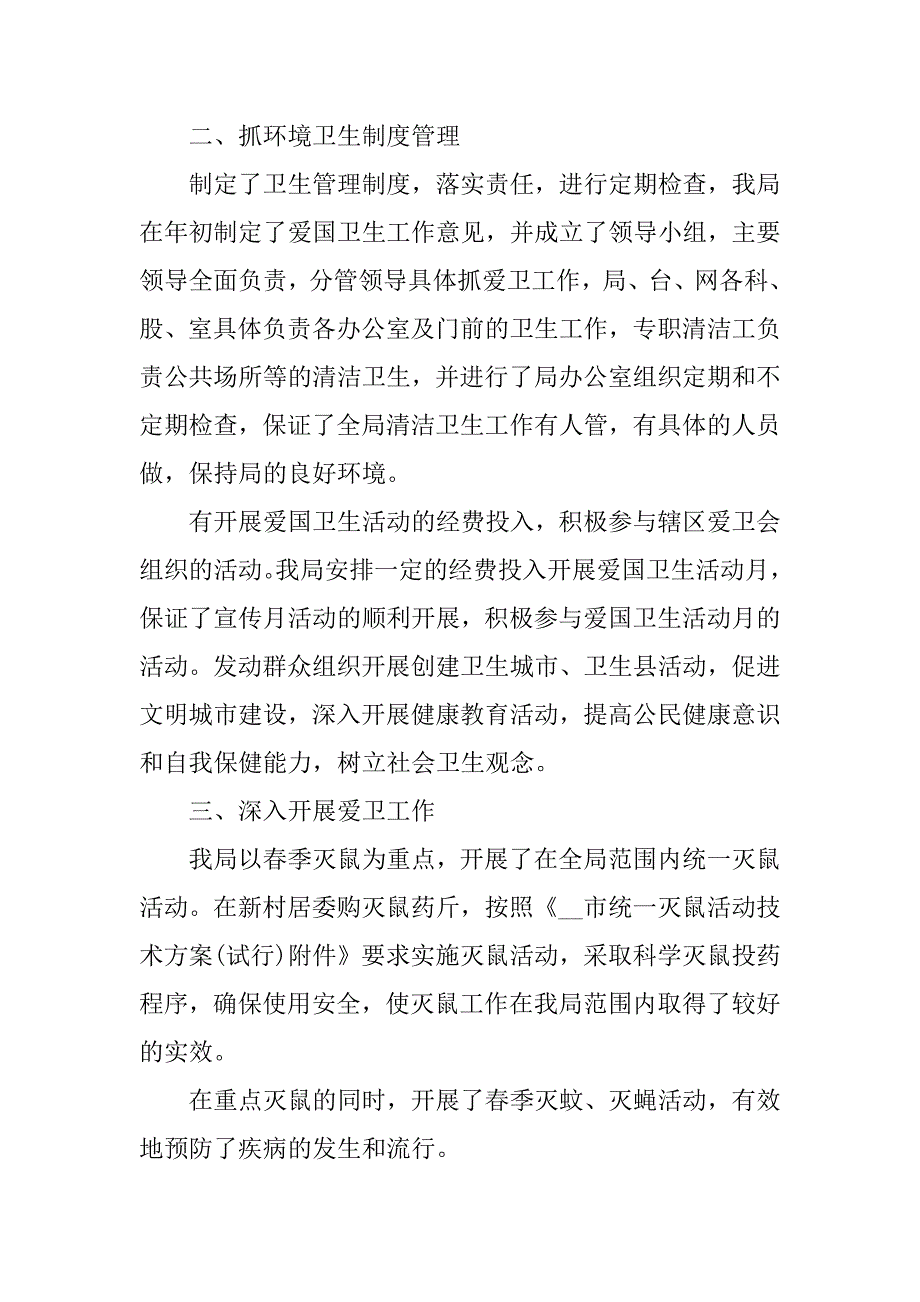 二、抓环境卫生制度管理

制定了卫生管理制度，落实责任，进行定期检查，我局在年初制定了爱国卫生工作意见，并成立了领导小组，主要领导全面负责，分管领导具体抓爱卫工作，局、台、网各科、股、室具体负责各办公室及门前的卫生工作，专职清洁工负责公共场所等的清洁卫生，并进行了局办公室组织定期和不定期检查，保证了全局清洁卫生工作有人管，有具体的人员做，保持局的良好环境。

有开展爱国卫生活动的经费投入，积极参与辖区爱卫会组织的活动。我局安排一定的经费投入开展爱国卫生活动月，保证了宣传月活动的顺利开展，积极参与爱国卫生活动月的活动。发动群众组织开展创建卫生城市、卫生县活动，促进文明城市建设，深入开展健康教育活动，提高公民健康意识和自我保健能力，树立社会卫生观念。

三、深入开展爱卫工作

我局以春季灭鼠为重点，开展了在全局范围内统一灭鼠活动。在新村居委购灭鼠药斤，按照《__市统一灭鼠活动技术方案(试行)附件》要求实施灭鼠活动，采取科学灭鼠投药程序，确保使用安全，使灭鼠工作在我局范围内取得了较好的实效。

在重点灭鼠的同时，开展了春季灭蚊、灭蝇活动，有效地预防了疾病的发生和流行。